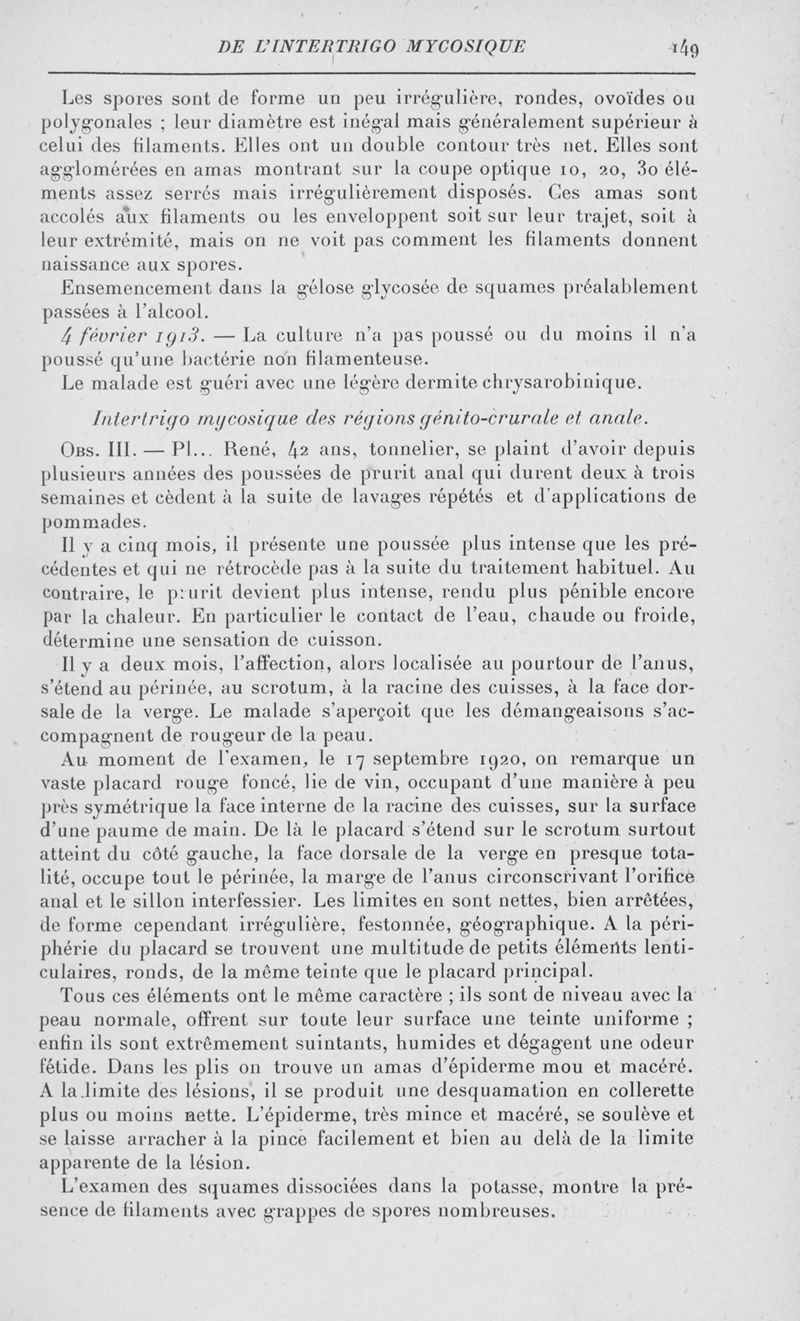 DE L'INTERTRIGO MYCOSIQUE 149

Les spores sont de forme un peu irrégulière, rondes, ovoïdes ou polygonales ; leur diamètre est inégal mais généralement supérieur à celui des filaments. Elles ont un double contour très net. Elles sont agglomérées en amas montrant sur la coupe optique 10, 20, 30 éléments assez serrés mais irrégulièrement disposés. Ces amas sont accolés aux filaments ou les enveloppent soit sur leur trajet, soit à leur extrémité, mais on ne voit pas comment les filaments donnent naissance aux spores.

Ensemencement dans la gélose glycosée de squames préalablement passées à l'alcool.

4 février 1913. — La culture n'a pas poussé ou du moins il n'a poussé qu'une bactérie non filamenteuse.

Le malade est guéri avec une légère dermite chrysarobinique.

Intertrigo mycosique des régions génito-crurale et anale.

Obs. III. — Pl... René, 42 ans, tonnelier, se plaint d'avoir depuis plusieurs années des poussées de prurit anal qui durent deux à trois semaines et cèdent à la suite de lavages répétés et d'applications de pommades.

Il y a cinq mois, il présente une poussée plus intense que les précédentes et qui ne rétrocède pas à la suite du traitement habituel. Au contraire, le prurit devient plus intense, rendu plus pénible encore par la chaleur. En particulier le contact de l'eau, chaude ou froide, détermine une sensation de cuisson.

Il y a deux mois, l'affection, alors localisée au pourtour de l'anus, s'étend au périnée, au scrotum, à la racine des cuisses, à la face dorsale de la verge. Le malade s'aperçoit que les démangeaisons s'accompagnent de rougeur de la peau.

Au moment de l'examen, le 17 septembre 1920, on remarque un vaste placard rouge foncé, lie de vin, occupant d'une manière à peu près symétrique la face interne de la racine des cuisses, sur la surface d'une paume de main. De là le placard s'étend sur le scrotum surtout atteint du côté gauche, la face dorsale de la verge en presque totalité, occupe tout le périnée, la marge de l'anus circonscrivant l'orifice anal et le sillon interfessier. Les limites en sont nettes, bien arrêtées, de forme cependant irrégulière, festonnée, géographique. A la périphérie du placard se trouvent une multitude de petits éléments lenticulaires, ronds, de la même teinte que le placard principal.

Tous ces éléments ont le même caractère ; ils sont de niveau avec la peau normale, offrent sur toute leur surface une teinte uniforme ; enfin ils sont extrêmement suintants, humides et dégagent une odeur fétide. Dans les plis on trouve un amas d'épiderme mou et macéré. A la limite des lésions, il se produit une desquamation en collerette plus ou moins nette. L'épiderme, très mince et macéré, se soulève et se laisse arracher à la pince facilement et bien au delà de la limite apparente de la lésion.

L'examen des squames dissociées dans la potasse, montre la présence de filaments avec grappes de spores nombreuses.